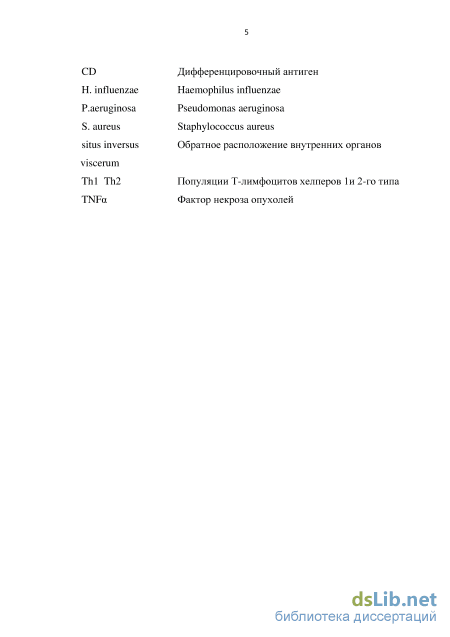 5

| | |
|---|---|
| CD | Дифференцировочный антиген |
| H. influenzae | Haemophilus influenzae |
| P.aeruginosa | Pseudomonas aeruginosa |
| S. aureus | Staphylococcus aureus |
| situs inversus viscerum | Обратное расположение внутренних органов |
| Th1 Th2 | Популяции Т-лимфоцитов хелперов 1и 2-го типа |
| TNFα | Фактор некроза опухолей |

dsLib.net
библиотека диссертаций